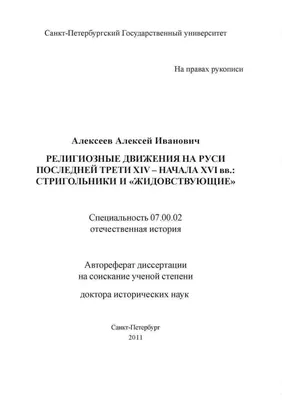 Санкт-Петербургский Государственный университет

На правах рукописи

Алексеев Алексей Иванович

РЕЛИГИОЗНЫЕ ДВИЖЕНИЯ НА РУСИ ПОСЛЕДНЕЙ ТРЕТИ XIV – НАЧАЛА XVI вв.: СТРИГОЛЬНИКИ И «ЖИДОВСТВУЮЩИЕ»

Специальность 07.00.02
отечественная история

Автореферат диссертации
на соискание ученой степени

доктора исторических наук

Санкт-Петербург
2011